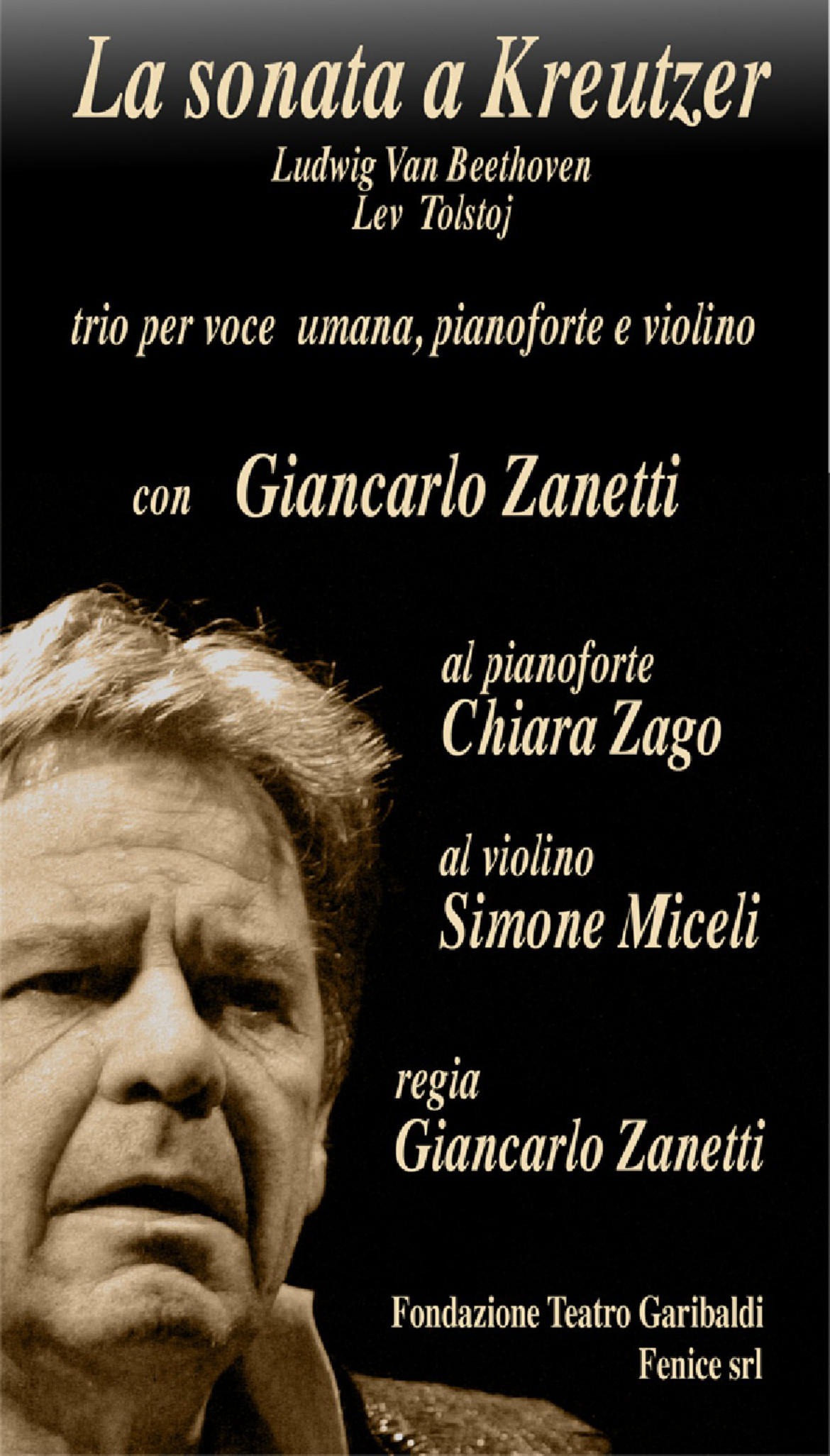 La sonata a Kreutzer

Ludwig Van Beethoven
Lev Tolstoj

trio per voce umana, pianoforte e violino

con Giancarlo Zanetti

al pianoforte
Chiara Zago

al violino
Simone Miceli

regia
Giancarlo Zanetti

Fondazione Teatro Garibaldi
Fenice srl